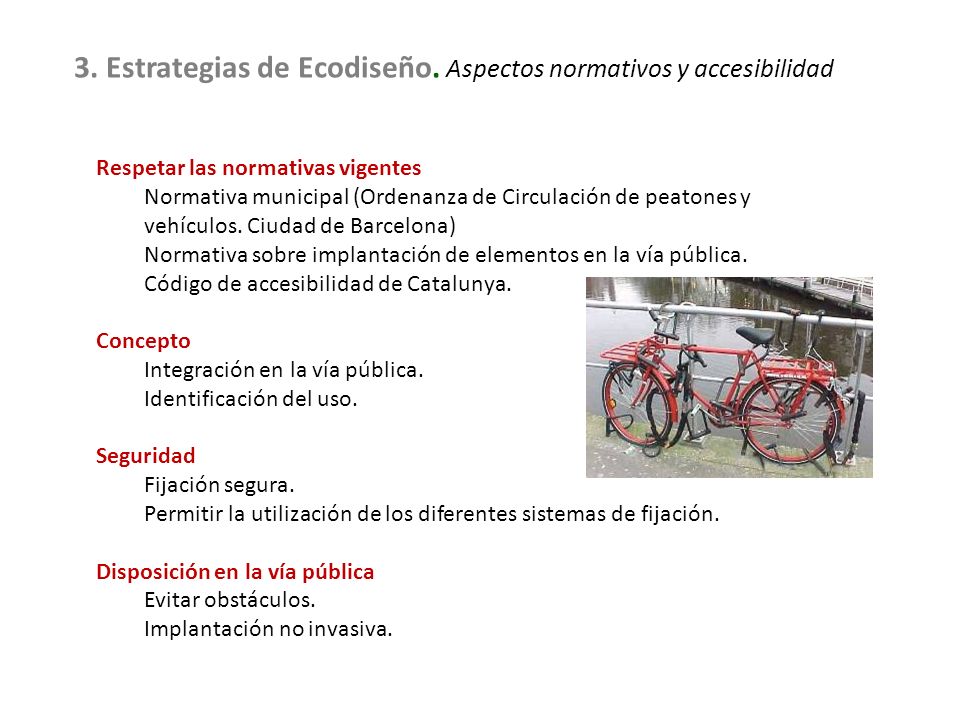 3. Estrategias de Ecodiseño. Aspectos normativos y accesibilidad

Respetar las normativas vigentes
Normativa municipal (Ordenanza de Circulación de peatones y vehículos. Ciudad de Barcelona)
Normativa sobre implantación de elementos en la vía pública.
Código de accesibilidad de Catalunya.

Concepto
Integración en la vía pública.
Identificación del uso.

Seguridad
Fijación segura.
Permitir la utilización de los diferentes sistemas de fijación.

Disposición en la vía pública
Evitar obstáculos.
Implantación no invasiva.